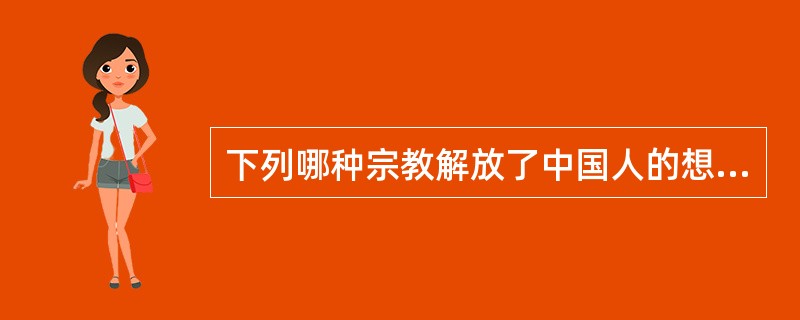 下列哪种宗教解放了中国人的想...